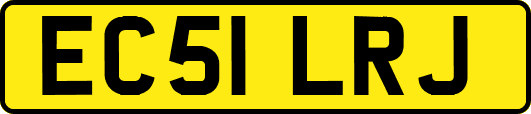 EC51 LRJ